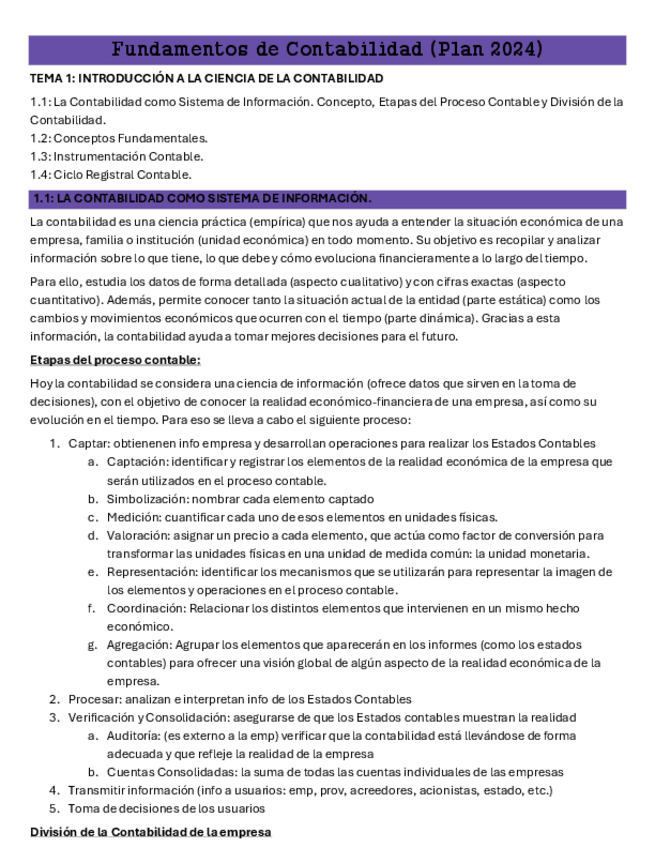 Fundamentos de Contabilidad (Plan 2024)

TEMA 1: INTRODUCCIÓN A LA CIENCIA DE LA CONTABILIDAD

1.1: La Contabilidad como Sistema de Información. Concepto, Etapas del Proceso Contable y División de la Contabilidad.
1.2: Conceptos Fundamentales.
1.3: Instrumentación Contable.
1.4: Ciclo Registral Contable.

1.1: LA CONTABILIDAD COMO SISTEMA DE INFORMACIÓN.

La contabilidad es una ciencia práctica (empírica) que nos ayuda a entender la situación económica de una empresa, familia o institución (unidad económica) en todo momento. Su objetivo es recopilar y analizar información sobre lo que tiene, lo que debe y cómo evoluciona financieramente a lo largo del tiempo.

Para ello, estudia los datos de forma detallada (aspecto cualitativo) y con cifras exactas (aspecto cuantitativo). Además, permite conocer tanto la situación actual de la entidad (parte estática) como los cambios y movimientos económicos que ocurren con el tiempo (parte dinámica). Gracias a esta información, la contabilidad ayuda a tomar mejores decisiones para el futuro.

Etapas del proceso contable:

Hoy la contabilidad se considera una ciencia de información (ofrece datos que sirven en la toma de decisiones), con el objetivo de conocer la realidad económico-financiera de una empresa, así como su evolución en el tiempo. Para eso se lleva a cabo el siguiente proceso:

1. Captar: obtienenen info empresa y desarrollan operaciones para realizar los Estados Contables
   a. Captación: identificar y registrar los elementos de la realidad económica de la empresa que serán utilizados en el proceso contable.
   b. Simbolización: nombrar cada elemento captado
   c. Medición: cuantificar cada uno de esos elementos en unidades físicas.
   d. Valoración: asignar un precio a cada elemento, que actúa como factor de conversión para transformar las unidades físicas en una unidad de medida común: la unidad monetaria.
   e. Representación: identificar los mecanismos que se utilizarán para representar la imagen de los elementos y operaciones en el proceso contable.
   f. Coordinación: Relacionar los distintos elementos que intervienen en un mismo hecho económico.
   g. Agregación: Agrupar los elementos que aparecerán en los informes (como los estados contables) para ofrecer una visión global de algún aspecto de la realidad económica de la empresa.
2. Procesar: analizan e interpretan info de los Estados Contables
3. Verificación y Consolidación: asegurarse de que los Estados contables muestran la realidad
   a. Auditoría: (es externo a la emp) verificar que la contabilidad está llevándose de forma adecuada y que refleje la realidad de la empresa
   b. Cuentas Consolidadas: la suma de todas las cuentas individuales de las empresas
4. Transmitir información (info a usuarios: emp, prov, acreedores, acionistas, estado, etc.)
5. Toma de decisiones de los usuarios

División de la Contabilidad de la empresa